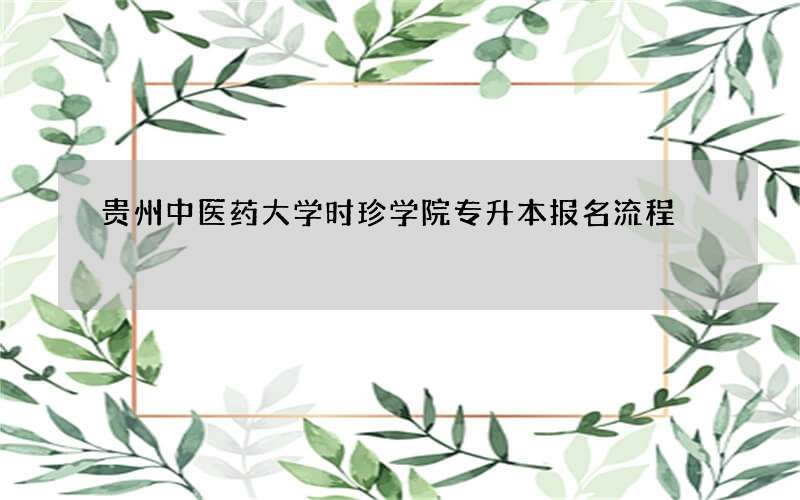 贵州中医药大学时珍学院专升本报名流程